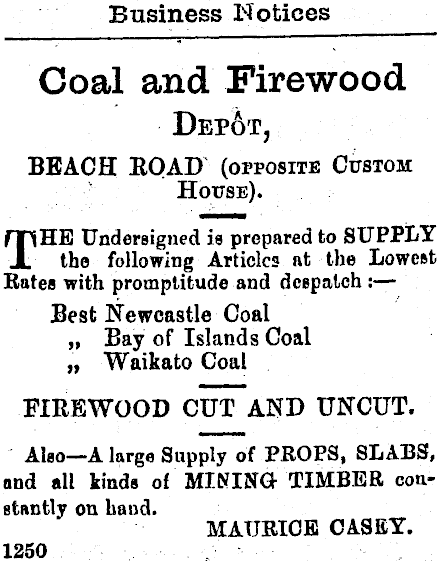 Business Notices

Coal and Firewood

Depôt,

BEACH ROAD (opposite Custom House).

THE Undersigned is prepared to SUPPLY the following Articles at the Lowest Rates with promptitude and despatch :—

Best Newcastle Coal
„ Bay of Islands Coal
„ Waikato Coal

FIREWOOD CUT AND UNCUT.

Also—A large Supply of PROPS, SLABS, and all kinds of MINING TIMBER constantly on hand.

MAURICE CASEY.

1250